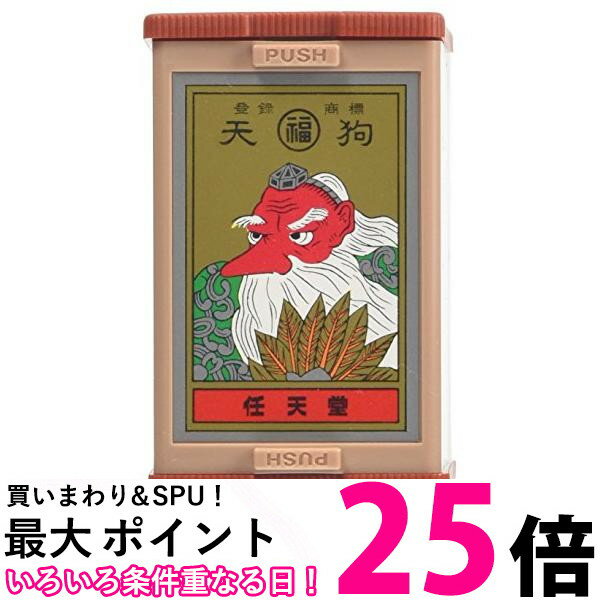 PUSH

登録 商標

天 福 狗

任天堂

PUSH

買いまわり&SPU！

最大 ポイント 25倍

いろいろ条件重なる日！